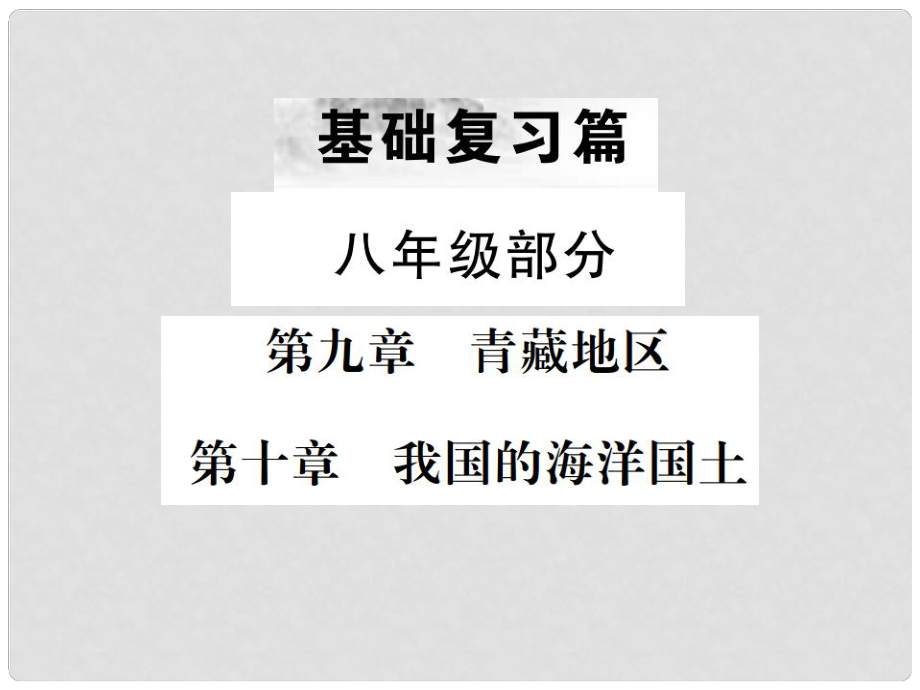 基础复习篇

八年级部分

第九章　青藏地区

第十章　我国的海洋国土